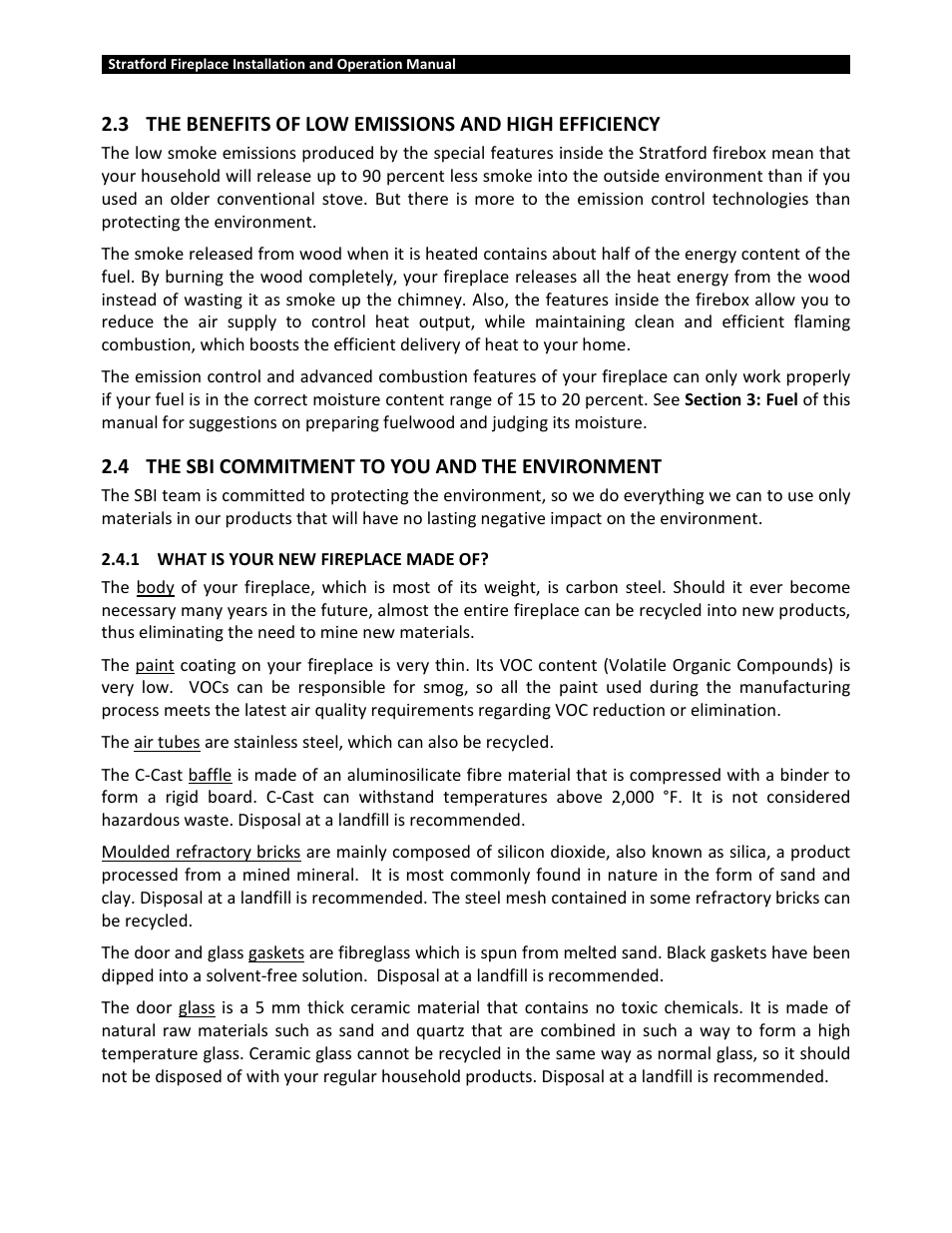 Stratford Fireplace Installation and Operation Manual

2.3 THE BENEFITS OF LOW EMISSIONS AND HIGH EFFICIENCY

The low smoke emissions produced by the special features inside the Stratford firebox mean that your household will release up to 90 percent less smoke into the outside environment than if you used an older conventional stove. But there is more to the emission control technologies than protecting the environment.

The smoke released from wood when it is heated contains about half of the energy content of the fuel. By burning the wood completely, your fireplace releases all the heat energy from the wood instead of wasting it as smoke up the chimney. Also, the features inside the firebox allow you to reduce the air supply to control heat output, while maintaining clean and efficient flaming combustion, which boosts the efficient delivery of heat to your home.

The emission control and advanced combustion features of your fireplace can only work properly if your fuel is in the correct moisture content range of 15 to 20 percent. See Section 3: Fuel of this manual for suggestions on preparing fuelwood and judging its moisture.

2.4 THE SBI COMMITMENT TO YOU AND THE ENVIRONMENT

The SBI team is committed to protecting the environment, so we do everything we can to use only materials in our products that will have no lasting negative impact on the environment.

2.4.1 WHAT IS YOUR NEW FIREPLACE MADE OF?

The body of your fireplace, which is most of its weight, is carbon steel. Should it ever become necessary many years in the future, almost the entire fireplace can be recycled into new products, thus eliminating the need to mine new materials.

The paint coating on your fireplace is very thin. Its VOC content (Volatile Organic Compounds) is very low. VOCs can be responsible for smog, so all the paint used during the manufacturing process meets the latest air quality requirements regarding VOC reduction or elimination.

The air tubes are stainless steel, which can also be recycled.

The C-Cast baffle is made of an aluminosilicate fibre material that is compressed with a binder to form a rigid board. C-Cast can withstand temperatures above 2,000 °F. It is not considered hazardous waste. Disposal at a landfill is recommended.

Moulded refractory bricks are mainly composed of silicon dioxide, also known as silica, a product processed from a mined mineral. It is most commonly found in nature in the form of sand and clay. Disposal at a landfill is recommended. The steel mesh contained in some refractory bricks can be recycled.

The door and glass gaskets are fibreglass which is spun from melted sand. Black gaskets have been dipped into a solvent-free solution. Disposal at a landfill is recommended.

The door glass is a 5 mm thick ceramic material that contains no toxic chemicals. It is made of natural raw materials such as sand and quartz that are combined in such a way to form a high temperature glass. Ceramic glass cannot be recycled in the same way as normal glass, so it should not be disposed of with your regular household products. Disposal at a landfill is recommended.